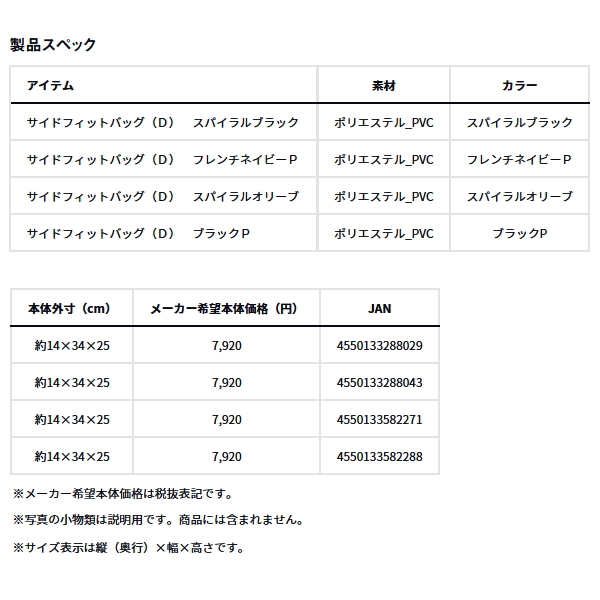 製品スペック

| アイテム | 素材 | カラー |
|---|---|---|
| サイドフィットバッグ（D）　スパイラルブラック | ポリエステル_PVC | スパイラルブラック |
| サイドフィットバッグ（D）　フレンチネイビーP | ポリエステル_PVC | フレンチネイビーP |
| サイドフィットバッグ（D）　スパイラルオリーブ | ポリエステル_PVC | スパイラルオリーブ |
| サイドフィットバッグ（D）　ブラックP | ポリエステル_PVC | ブラックP |

| 本体外寸（cm） | メーカー希望本体価格（円） | JAN |
|---|---|---|
| 約14×34×25 | 7,920 | 4550133288029 |
| 約14×34×25 | 7,920 | 4550133288043 |
| 約14×34×25 | 7,920 | 4550133582271 |
| 約14×34×25 | 7,920 | 4550133582288 |

※メーカー希望本体価格は税抜表記です。

※写真の小物類は説明用です。商品には含まれません。

※サイズ表示は縦（奥行）×幅×高さです。